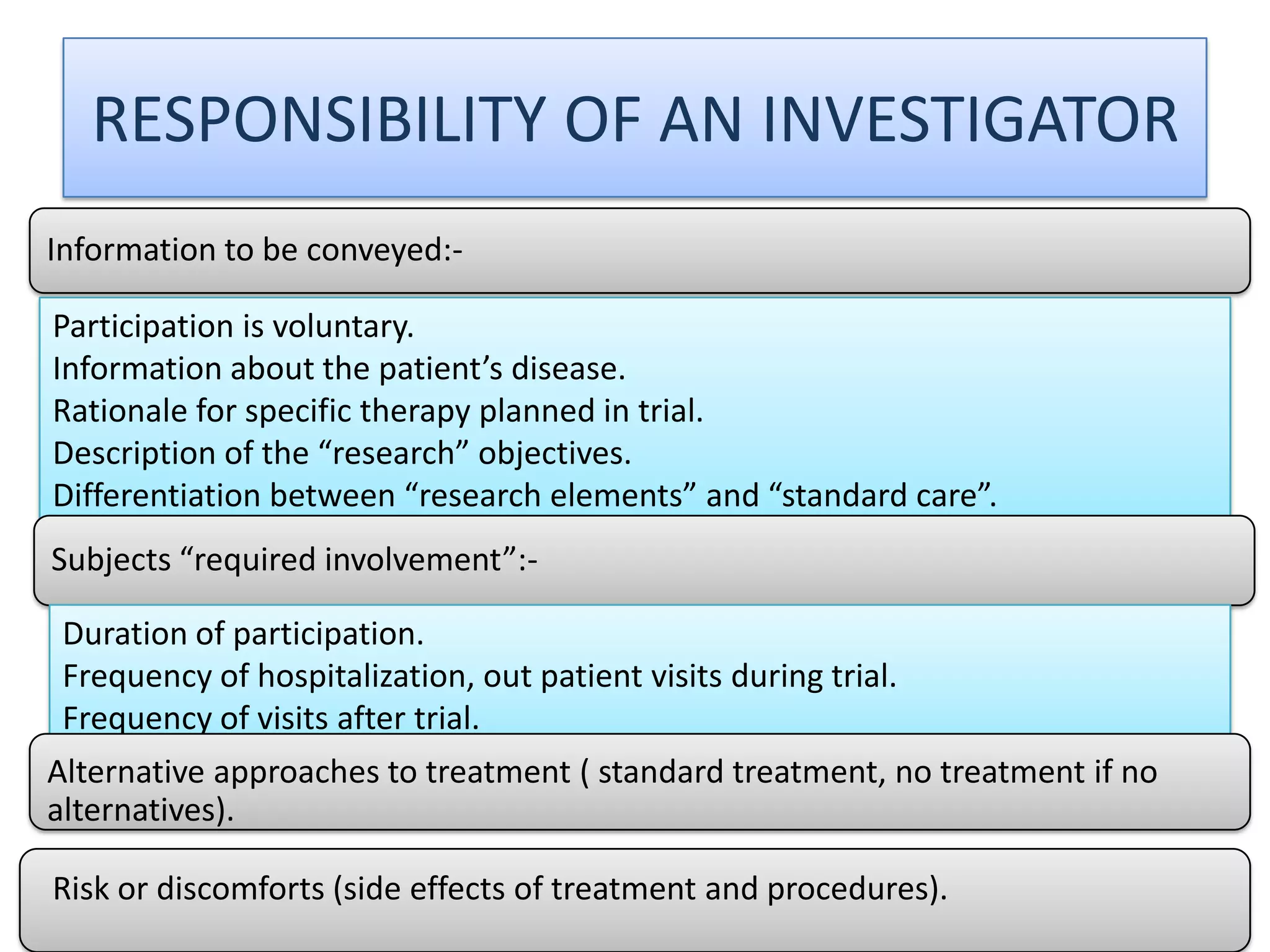 RESPONSIBILITY OF AN INVESTIGATOR

Information to be conveyed:-

Participation is voluntary.
Information about the patient’s disease.
Rationale for specific therapy planned in trial.
Description of the “research” objectives.
Differentiation between “research elements” and “standard care”.

Subjects “required involvement”:-

Duration of participation.
Frequency of hospitalization, out patient visits during trial.
Frequency of visits after trial.

Alternative approaches to treatment ( standard treatment, no treatment if no alternatives).

Risk or discomforts (side effects of treatment and procedures).